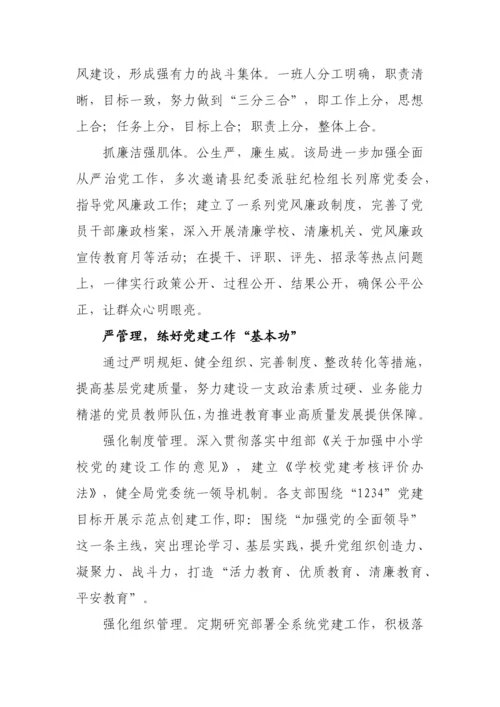 风建设，形成强有力的战斗集体。一班人分工明确，职责清晰，目标一致，努力做到“三分三合”，即工作上分，思想上合；任务上分，目标上合；职责上分，整体上合。

抓廉洁强肌体。公生严，廉生威。该局进一步加强全面从严治党工作，多次邀请县纪委派驻纪检组长列席党委会，指导党风廉政工作；建立了一系列党风廉政制度，完善了党员干部廉政档案，深入开展清廉学校、清廉机关、党风廉政宣传教育月等活动；在提干、评职、评先、招录等热点问题上，一律实行政策公开、过程公开、结果公开，确保公平公正，让群众心明眼亮。

严管理，练好党建工作“基本功”

通过严明规矩、健全组织、完善制度、整改转化等措施，提高基层党建质量，努力建设一支政治素质过硬、业务能力精湛的党员教师队伍，为推进教育事业高质量发展提供保障。

强化制度管理。深入贯彻落实中组部《关于加强中小学校党的建设工作的意见》，建立《学校党建考核评价办法》，健全局党委统一领导机制。各支部围绕“1234”党建目标开展示范点创建工作，即：围绕“加强党的全面领导”这一条主线，突出理论学习、基层实践，提升党组织创造力、凝聚力、战斗力，打造“活力教育、优质教育、清廉教育、平安教育”。

强化组织管理。定期研究部署全系统党建工作，积极落